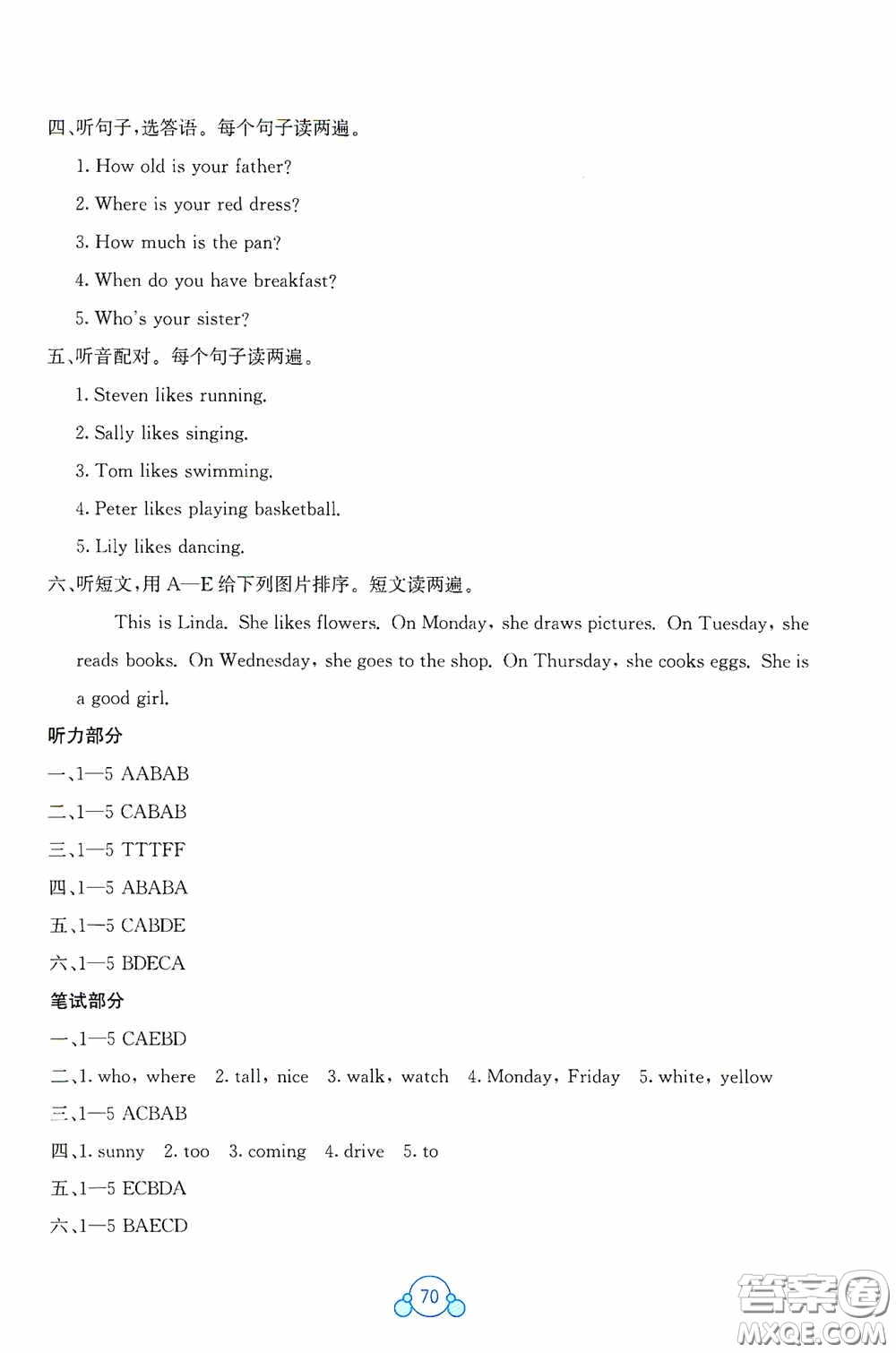 四、听句子，选答语。每个句子读两遍。

1. How old is your father?

2. Where is your red dress?

3. How much is the pan?

4. When do you have breakfast?

5. Who's your sister?

五、听音配对。每个句子读两遍。

1. Steven likes running.

2. Sally likes singing.

3. Tom likes swimming.

4. Peter likes playing basketball.

5. Lily likes dancing.

六、听短文，用 A—E 给下列图片排序。短文读两遍。

This is Linda. She likes flowers. On Monday, she draws pictures. On Tuesday, she reads books. On Wednesday, she goes to the shop. On Thursday, she cooks eggs. She is a good girl.

听力部分

一、1—5 AABAB

二、1—5 CABAB

三、1—5 TTTFF

四、1—5 ABABA

五、1—5 CABDE

六、1—5 BDECA

笔试部分

一、1—5 CAEBD

二、1. who, where 2. tall, nice 3. walk, watch 4. Monday, Friday 5. white, yellow

三、1—5 ACBAB

四、1. sunny 2. too 3. coming 4. drive 5. to

五、1—5 ECBDA

六、1—5 BAECD

70

答案圈
MXQE.COM